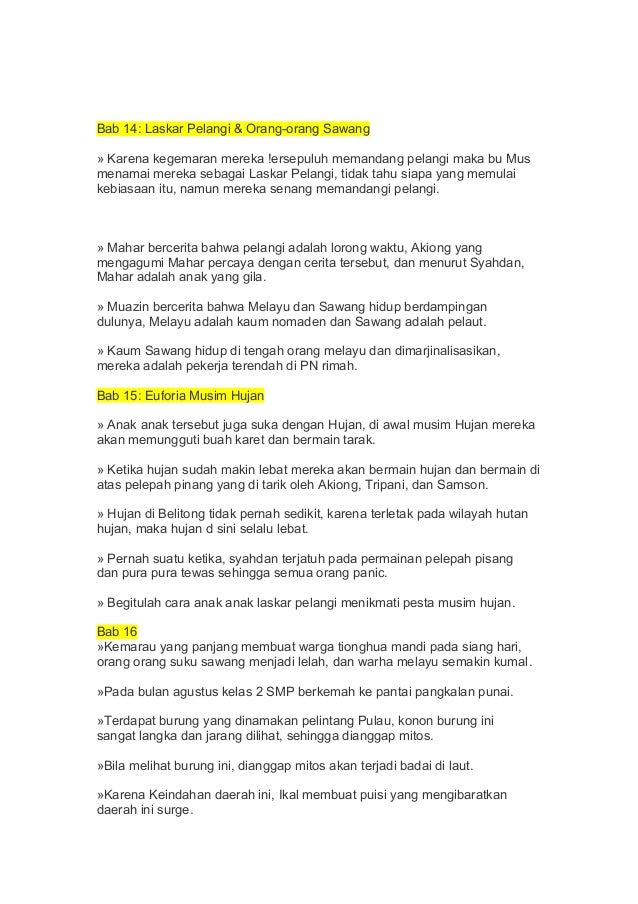 Bab 14: Laskar Pelangi & Orang-orang Sawang

» Karena kegemaran mereka !ersepuluh memandang pelangi maka bu Mus menamai mereka sebagai Laskar Pelangi, tidak tahu siapa yang memulai kebiasaan itu, namun mereka senang memandangi pelangi.

» Mahar bercerita bahwa pelangi adalah lorong waktu, Akiong yang mengagumi Mahar percaya dengan cerita tersebut, dan menurut Syahdan, Mahar adalah anak yang gila.

» Muazin bercerita bahwa Melayu dan Sawang hidup berdampingan dulunya, Melayu adalah kaum nomaden dan Sawang adalah pelaut.

» Kaum Sawang hidup di tengah orang melayu dan dimarjinalisasikan, mereka adalah pekerja terendah di PN rimah.

Bab 15: Euforia Musim Hujan

» Anak anak tersebut juga suka dengan Hujan, di awal musim Hujan mereka akan memungguti buah karet dan bermain tarak.

» Ketika hujan sudah makin lebat mereka akan bermain hujan dan bermain di atas pelepah pinang yang di tarik oleh Akiong, Tripani, dan Samson.

» Hujan di Belitong tidak pernah sedikit, karena terletak pada wilayah hutan hujan, maka hujan d sini selalu lebat.

» Pernah suatu ketika, syahdan terjatuh pada permainan pelepah pisang dan pura pura tewas sehingga semua orang panic.

» Begitulah cara anak anak laskar pelangi menikmati pesta musim hujan.

Bab 16
»Kemarau yang panjang membuat warga tionghua mandi pada siang hari, orang orang suku sawang menjadi lelah, dan warha melayu semakin kumal.

»Pada bulan agustus kelas 2 SMP berkemah ke pantai pangkalan punai.

»Terdapat burung yang dinamakan pelintang Pulau, konon burung ini sangat langka dan jarang dilihat, sehingga dianggap mitos.

»Bila melihat burung ini, dianggap mitos akan terjadi badai di laut.

»Karena Keindahan daerah ini, Ikal membuat puisi yang mengibaratkan daerah ini surge.